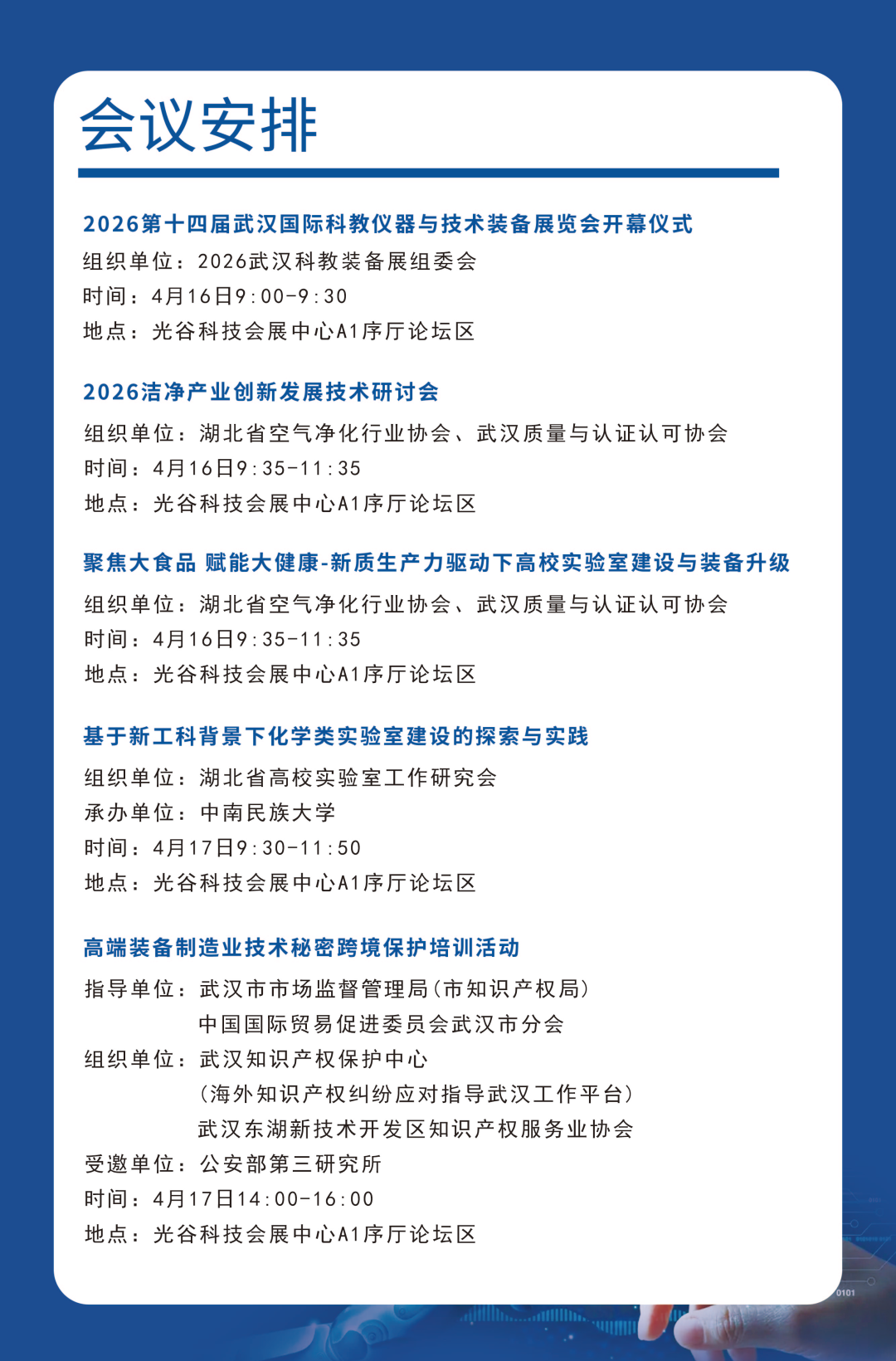 会议安排

2026第十四届武汉国际科教仪器与技术装备展览会开幕仪式
组织单位：2026武汉科教装备展组委会
时间：4月16日9:00-9:30
地点：光谷科技会展中心A1序厅论坛区

2026洁净产业创新发展技术研讨会
组织单位：湖北省空气净化行业协会、武汉质量与认证认可协会
时间：4月16日9:35-11:35
地点：光谷科技会展中心A1序厅论坛区

聚焦大食品 赋能大健康-新质生产力驱动下高校实验室建设与装备升级
组织单位：湖北省空气净化行业协会、武汉质量与认证认可协会
时间：4月16日9:35-11:35
地点：光谷科技会展中心A1序厅论坛区

基于新工科背景下化学类实验室建设的探索与实践
组织单位：湖北省高校实验室工作研究会
承办单位：中南民族大学
时间：4月17日9:30-11:50
地点：光谷科技会展中心A1序厅论坛区

高端装备制造业技术秘密跨境保护培训活动
指导单位：武汉市市场监督管理局(市知识产权局)
中国国际贸易促进委员会武汉市分会
组织单位：武汉知识产权保护中心
(海外知识产权纠纷应对指导武汉工作平台)
武汉东湖新技术开发区知识产权服务业协会
受邀单位：公安部第三研究所
时间：4月17日14:00-16:00
地点：光谷科技会展中心A1序厅论坛区

0101